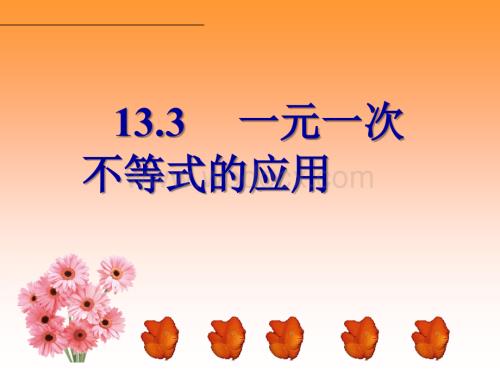 13.3 一元一次不等式的应用